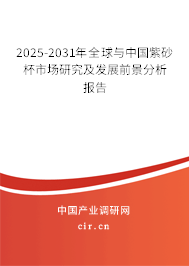 2025-2031年全球与中国紫砂杯市场研究及发展前景分析报告

中国产业调研网

cir.cn